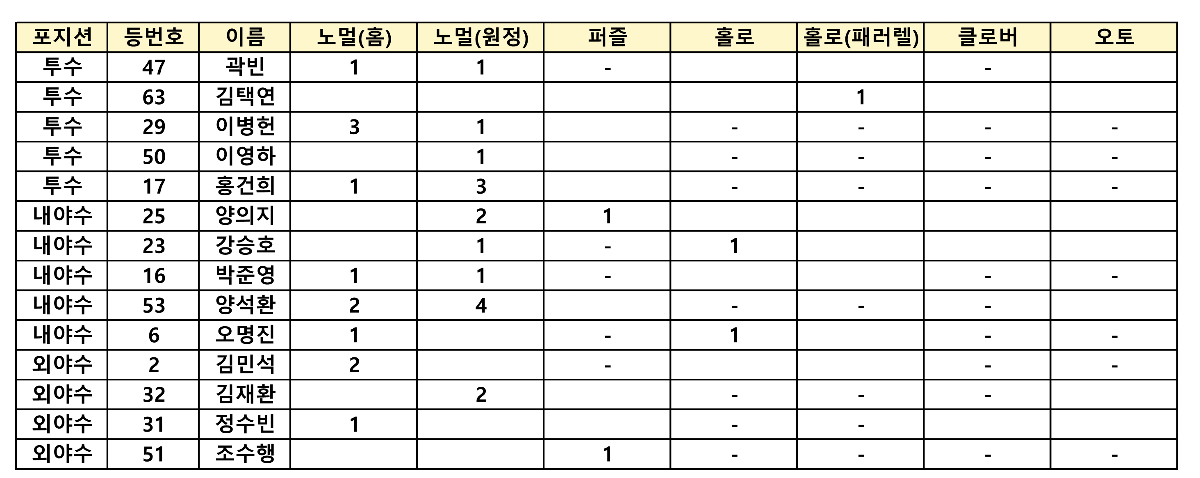 | 포지션 | 등번호 | 이름 | 노멀(홈) | 노멀(원정) | 퍼즐 | 홀로 | 홀로(패러렐) | 클로버 | 오토 |
|---|---|---|---|---|---|---|---|---|---|
| 투수 | 47 | 곽빈 | 1 | 1 | - | | | - | |
| 투수 | 63 | 김택연 | | | | | 1 | | |
| 투수 | 29 | 이병헌 | 3 | 1 | | - | - | - | - |
| 투수 | 50 | 이영하 | | 1 | | - | - | - | - |
| 투수 | 17 | 홍건희 | 1 | 3 | | - | - | - | - |
| 내야수 | 25 | 양의지 | | 2 | 1 | | | | |
| 내야수 | 23 | 강승호 | | 1 | - | 1 | | | |
| 내야수 | 16 | 박준영 | 1 | 1 | - | | | - | - |
| 내야수 | 53 | 양석환 | 2 | 4 | | - | - | - | |
| 내야수 | 6 | 오명진 | 1 | | - | 1 | | - | - |
| 외야수 | 2 | 김민석 | 2 | | - | | | - | - |
| 외야수 | 32 | 김재환 | | 2 | | - | - | - | |
| 외야수 | 31 | 정수빈 | 1 | | | - | - | | |
| 외야수 | 51 | 조수행 | | | 1 | - | - | - | - |